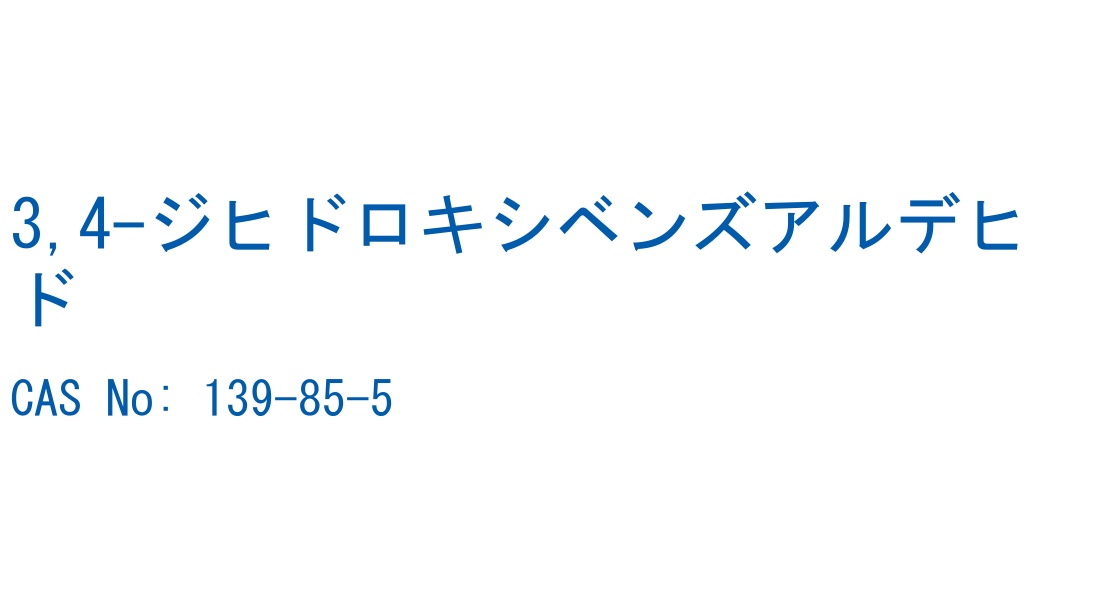 3,4-ジヒドロキシベンズアルデヒド

CAS No: 139-85-5